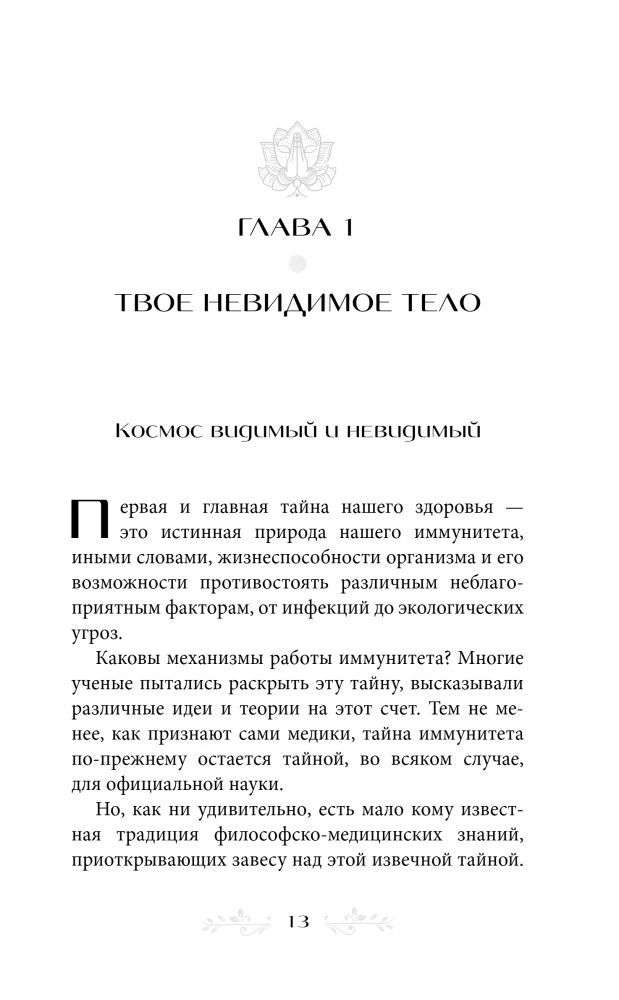 ГЛАВА 1

ТВОЕ НЕВИДИМОЕ ТЕЛО

Космос видимый и невидимый

Первая и главная тайна нашего здоровья — это истинная природа нашего иммунитета, иными словами, жизнеспособности организма и его возможности противостоять различным неблагоприятным факторам, от инфекций до экологических угроз.

Каковы механизмы работы иммунитета? Многие ученые пытались раскрыть эту тайну, высказывали различные идеи и теории на этот счет. Тем не менее, как признают сами медики, тайна иммунитета по-прежнему остается тайной, во всяком случае, для официальной науки.

Но, как ни удивительно, есть мало кому известная традиция философско-медицинских знаний, приоткрывающих завесу над этой извечной тайной.

13